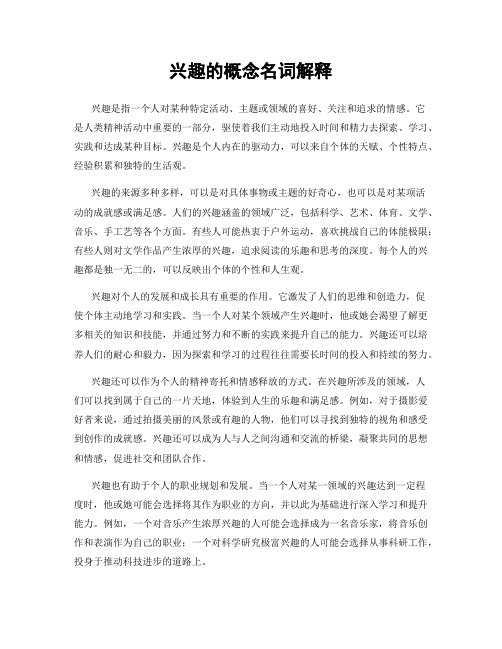 兴趣的概念名词解释

兴趣是指一个人对某种特定活动、主题或领域的喜好、关注和追求的情感。它是人类精神活动中重要的一部分，驱使着我们主动地投入时间和精力去探索、学习、实践和达成某种目标。兴趣是个人内在的驱动力，可以来自个体的天赋、个性特点、经验积累和独特的生活观。

兴趣的来源多种多样，可以是对具体事物或主题的好奇心，也可以是对某项活动的成就感或满足感。人们的兴趣涵盖的领域广泛，包括科学、艺术、体育、文学、音乐、手工艺等各个方面。有些人可能热衷于户外运动，喜欢挑战自己的体能极限；有些人则对文学作品产生浓厚的兴趣，追求阅读的乐趣和思考的深度。每个人的兴趣都是独一无二的，可以反映出个体的个性和人生观。

兴趣对个人的发展和成长具有重要的作用。它激发了人们的思维和创造力，促使个体主动地学习和实践。当一个人对某个领域产生兴趣时，他或她会渴望了解更多相关的知识和技能，并通过努力和不断的实践来提升自己的能力。兴趣还可以培养人们的耐心和毅力，因为探索和学习的过程往往需要长时间的投入和持续的努力。

兴趣还可以作为个人的精神寄托和情感释放的方式。在兴趣所涉及的领域，人们可以找到属于自己的一片天地，体验到人生的乐趣和满足感。例如，对于摄影爱好者来说，通过拍摄美丽的风景或有趣的人物，他们可以寻找到独特的视角和感受到创作的成就感。兴趣还可以成为人与人之间沟通和交流的桥梁，凝聚共同的思想和情感，促进社交和团队合作。

兴趣也有助于个人的职业规划和发展。当一个人对某一领域的兴趣达到一定程度时，他或她可能会选择将其作为职业的方向，并以此为基础进行深入学习和提升能力。例如，一个对音乐产生浓厚兴趣的人可能会选择成为一名音乐家，将音乐创作和表演作为自己的职业；一个对科学研究极富兴趣的人可能会选择从事科研工作，投身于推动科技进步的道路上。